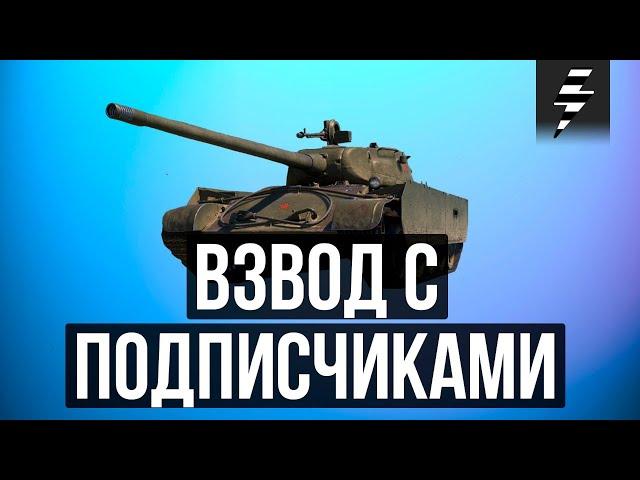 ВЗВОД С
ПОДПИСЧИКАМИ